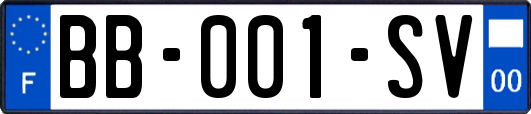 F

BB-001-SV

00